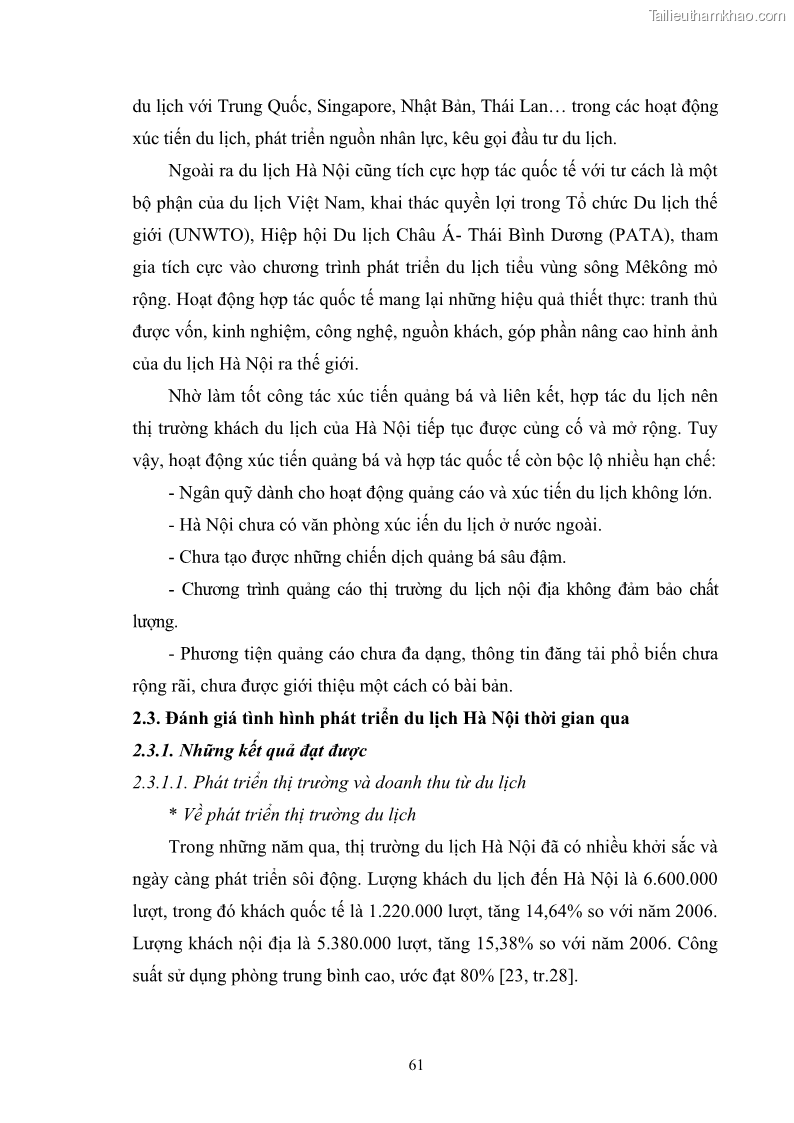 Tailieuthamkhao.com

du lịch với Trung Quốc, Singapore, Nhật Bản, Thái Lan… trong các hoạt động xúc tiến du lịch, phát triển nguồn nhân lực, kêu gọi đầu tư du lịch.

Ngoài ra du lịch Hà Nội cũng tích cực hợp tác quốc tế với tư cách là một bộ phận của du lịch Việt Nam, khai thác quyền lợi trong Tổ chức Du lịch thế giới (UNWTO), Hiệp hội Du lịch Châu Á- Thái Bình Dương (PATA), tham gia tích cực vào chương trình phát triển du lịch tiểu vùng sông Mêkông mở rộng. Hoạt động hợp tác quốc tế mang lại những hiệu quả thiết thực: tranh thủ được vốn, kinh nghiệm, công nghệ, nguồn khách, góp phần nâng cao hình ảnh của du lịch Hà Nội ra thế giới.

Nhờ làm tốt công tác xúc tiến quảng bá và liên kết, hợp tác du lịch nên thị trường khách du lịch của Hà Nội tiếp tục được củng cố và mở rộng. Tuy vậy, hoạt động xúc tiến quảng bá và hợp tác quốc tế còn bộc lộ nhiều hạn chế:

- Ngân quỹ dành cho hoạt động quảng cáo và xúc tiến du lịch không lớn.

- Hà Nội chưa có văn phòng xúc iến du lịch ở nước ngoài.

- Chưa tạo được những chiến dịch quảng bá sâu đậm.

- Chương trình quảng cáo thị trường du lịch nội địa không đảm bảo chất lượng.

- Phương tiện quảng cáo chưa đa dạng, thông tin đăng tải phổ biến chưa rộng rãi, chưa được giới thiệu một cách có bài bản.

2.3. Đánh giá tình hình phát triển du lịch Hà Nội thời gian qua

2.3.1. Những kết quả đạt được

2.3.1.1. Phát triển thị trường và doanh thu từ du lịch

* Về phát triển thị trường du lịch

Trong những năm qua, thị trường du lịch Hà Nội đã có nhiều khởi sắc và ngày càng phát triển sôi động. Lượng khách du lịch đến Hà Nội là 6.600.000 lượt, trong đó khách quốc tế là 1.220.000 lượt, tăng 14,64% so với năm 2006. Lượng khách nội địa là 5.380.000 lượt, tăng 15,38% so với năm 2006. Công suất sử dụng phòng trung bình cao, ước đạt 80% [23, tr.28].

61